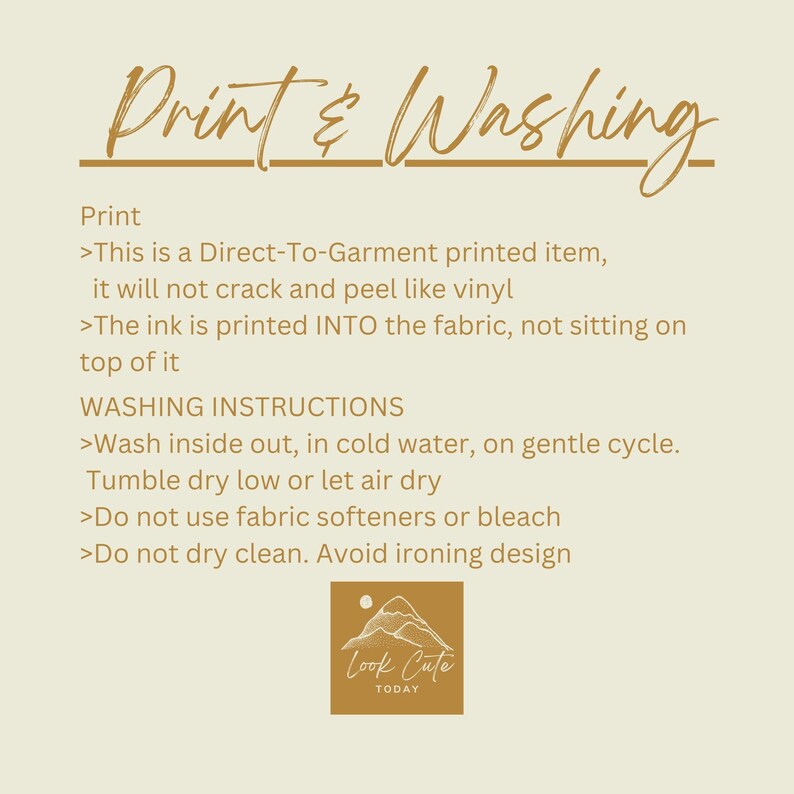 Print & Washing

Print
>This is a Direct-To-Garment printed item, it will not crack and peel like vinyl
>The ink is printed INTO the fabric, not sitting on top of it

WASHING INSTRUCTIONS
>Wash inside out, in cold water, on gentle cycle. Tumble dry low or let air dry
>Do not use fabric softeners or bleach
>Do not dry clean. Avoid ironing design

Look Cute
TODAY